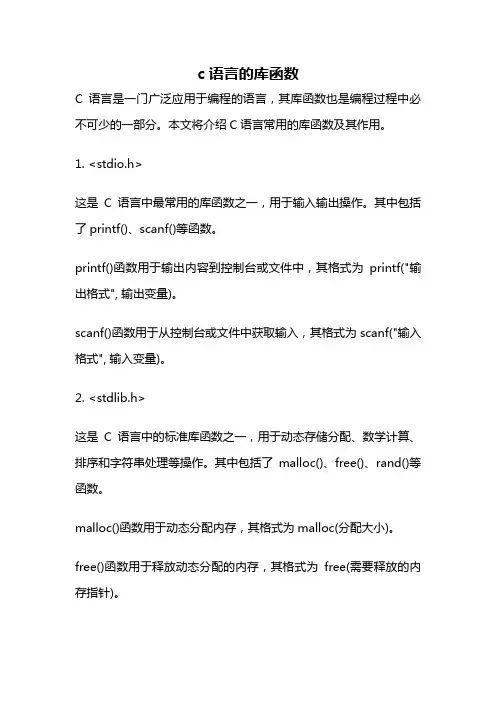 c 语言的库函数

C 语言是一门广泛应用于编程的语言，其库函数也是编程过程中必不可少的一部分。本文将介绍 C 语言常用的库函数及其作用。

1. <stdio.h>

这是 C 语言中最常用的库函数之一，用于输入输出操作。其中包括了 printf()、scanf()等函数。

printf()函数用于输出内容到控制台或文件中，其格式为 printf("输出格式", 输出变量)。

scanf()函数用于从控制台或文件中获取输入，其格式为 scanf("输入格式", 输入变量)。

2. <stdlib.h>

这是 C 语言中的标准库函数之一，用于动态存储分配、数学计算、排序和字符串处理等操作。其中包括了 malloc()、free()、rand()等函数。

malloc()函数用于动态分配内存，其格式为 malloc(分配大小)。

free()函数用于释放动态分配的内存，其格式为 free(需要释放的内存指针)。